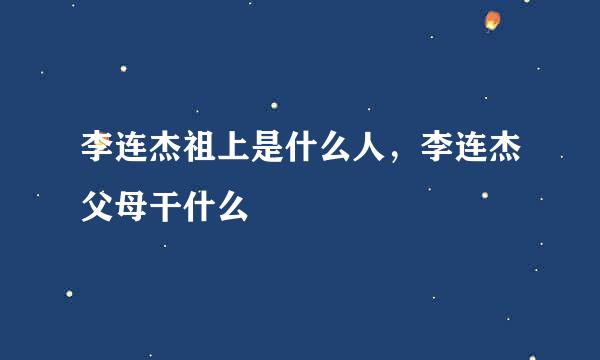 李连杰祖上是什么人，李连杰父母干什么